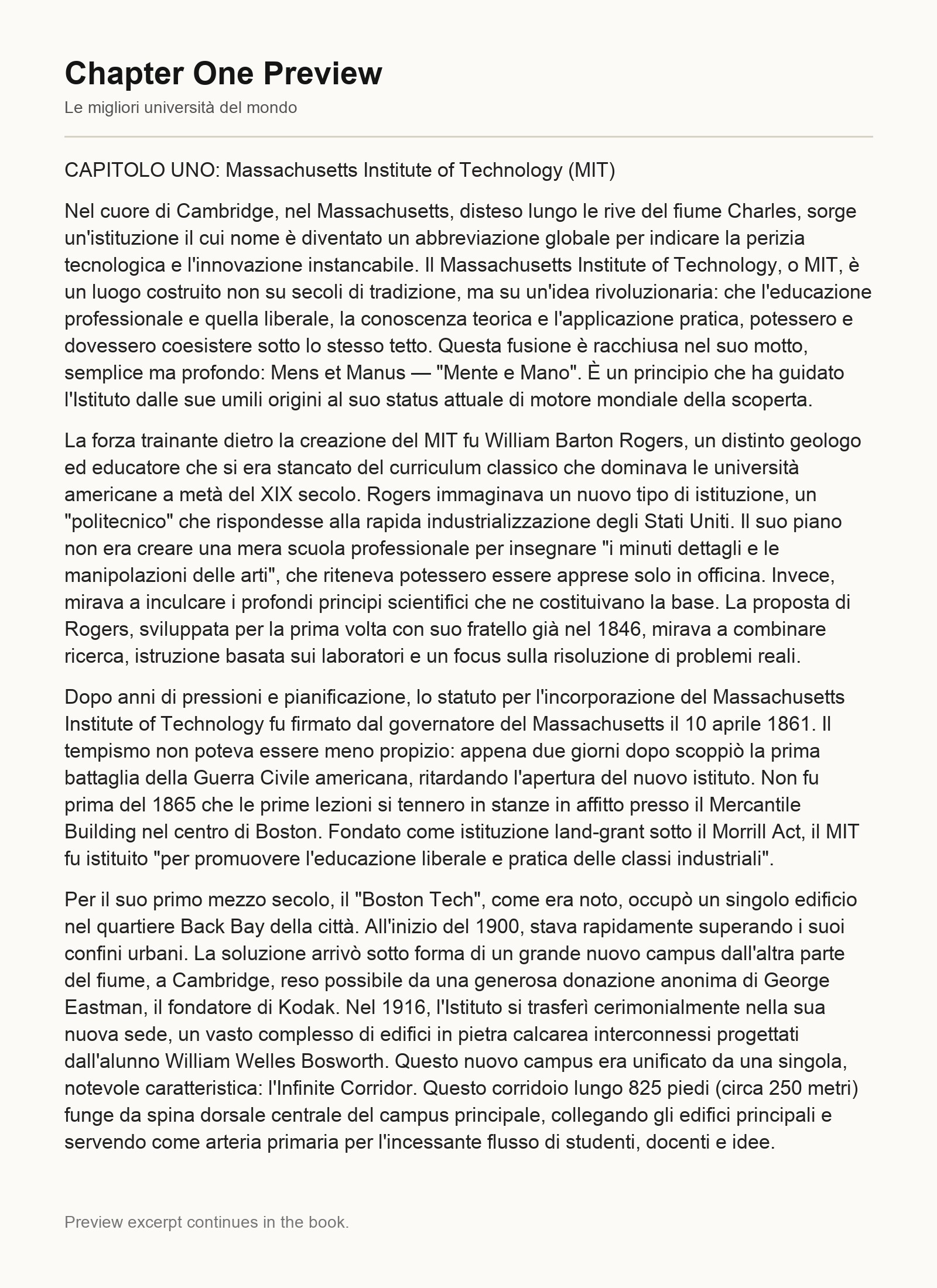 Chapter One Preview

Le migliori università del mondo

CAPITOLO UNO: Massachusetts Institute of Technology (MIT)

Nel cuore di Cambridge, nel Massachusetts, disteso lungo le rive del fiume Charles, sorge un'istituzione il cui nome è diventato un abbreviazione globale per indicare la perizia tecnologica e l'innovazione instancabile. Il Massachusetts Institute of Technology, o MIT, è un luogo costruito non su secoli di tradizione, ma su un'idea rivoluzionaria: che l'educazione professionale e quella liberale, la conoscenza teorica e l'applicazione pratica, potessero e dovessero coesistere sotto lo stesso tetto. Questa fusione è racchiusa nel suo motto, semplice ma profondo: Mens et Manus — "Mente e Mano". È un principio che ha guidato l'Istituto dalle sue umili origini al suo status attuale di motore mondiale della scoperta.

La forza trainante dietro la creazione del MIT fu William Barton Rogers, un distinto geologo ed educatore che si era stancato del curriculum classico che dominava le università americane a metà del XIX secolo. Rogers immaginava un nuovo tipo di istituzione, un "politecnico" che rispondesse alla rapida industrializzazione degli Stati Uniti. Il suo piano non era creare una mera scuola professionale per insegnare "i minuti dettagli e le manipolazioni delle arti", che riteneva potessero essere apprese solo in officina. Invece, mirava a inculcare i profondi principi scientifici che ne costituivano la base. La proposta di Rogers, sviluppata per la prima volta con suo fratello già nel 1846, mirava a combinare ricerca, istruzione basata sui laboratori e un focus sulla risoluzione di problemi reali.

Dopo anni di pressioni e pianificazione, lo statuto per l'incorporazione del Massachusetts Institute of Technology fu firmato dal governatore del Massachusetts il 10 aprile 1861. Il tempismo non poteva essere meno propizio: appena due giorni dopo scoppiò la prima battaglia della Guerra Civile americana, ritardando l'apertura del nuovo istituto. Non fu prima del 1865 che le prime lezioni si tennero in stanze in affitto presso il Mercantile Building nel centro di Boston. Fondato come istituzione land-grant sotto il Morrill Act, il MIT fu istituito "per promuovere l'educazione liberale e pratica delle classi industriali".

Per il suo primo mezzo secolo, il "Boston Tech", come era noto, occupò un singolo edificio nel quartiere Back Bay della città. All'inizio del 1900, stava rapidamente superando i suoi confini urbani. La soluzione arrivò sotto forma di un grande nuovo campus dall'altra parte del fiume, a Cambridge, reso possibile da una generosa donazione anonima di George Eastman, il fondatore di Kodak. Nel 1916, l'Istituto si trasferì cerimonialmente nella sua nuova sede, un vasto complesso di edifici in pietra calcarea interconnessi progettati dall'alunno William Welles Bosworth. Questo nuovo campus era unificato da una singola, notevole caratteristica: l'Infinite Corridor. Questo corridoio lungo 825 piedi (circa 250 metri) funge da spina dorsale centrale del campus principale, collegando gli edifici principali e servendo come arteria primaria per l'incessante flusso di studenti, docenti e idee.

Preview excerpt continues in the book.